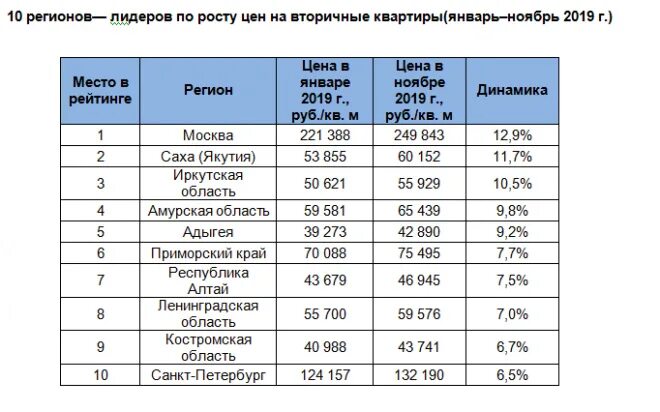 10 регионов— лидеров по росту цен на вторичные квартиры(январь–ноябрь 2019 г.)

| Место в рейтинге | Регион | Цена в январе 2019 г., руб./кв. м | Цена в ноябре 2019 г., руб./кв. м | Динамика |
|---|---|---|---|---|
| 1 | Москва | 221 388 | 249 843 | 12,9% |
| 2 | Саха (Якутия) | 53 855 | 60 152 | 11,7% |
| 3 | Иркутская область | 50 621 | 55 929 | 10,5% |
| 4 | Амурская область | 59 581 | 65 439 | 9,8% |
| 5 | Адыгея | 39 273 | 42 890 | 9,2% |
| 6 | Приморский край | 70 088 | 75 495 | 7,7% |
| 7 | Республика Алтай | 43 679 | 46 945 | 7,5% |
| 8 | Ленинградская область | 55 700 | 59 576 | 7,0% |
| 9 | Костромская область | 40 988 | 43 741 | 6,7% |
| 10 | Санкт-Петербург | 124 157 | 132 190 | 6,5% |